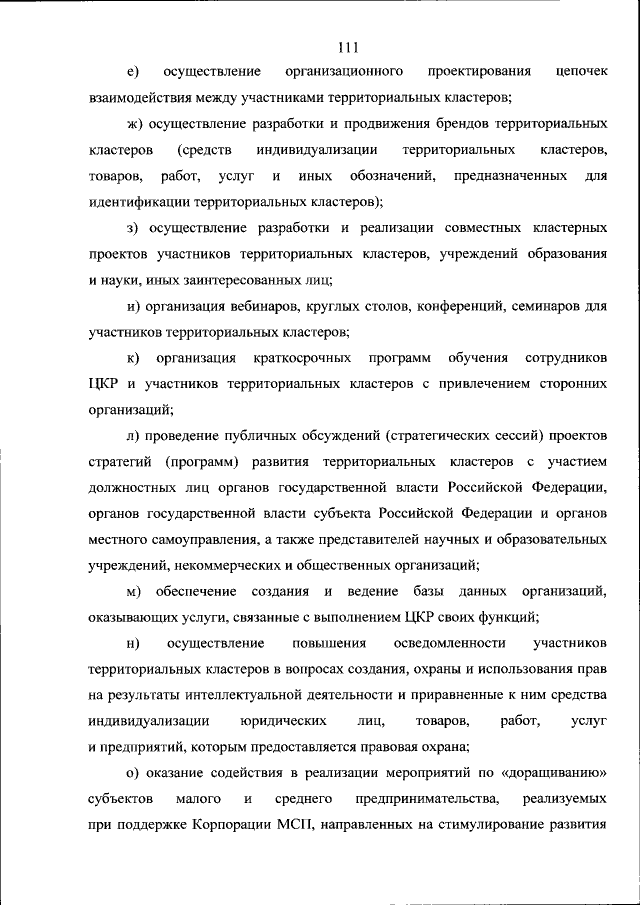 111

е) осуществление организационного проектирования цепочек взаимодействия между участниками территориальных кластеров;

ж) осуществление разработки и продвижения брендов территориальных кластеров (средств индивидуализации территориальных кластеров, товаров, работ, услуг и иных обозначений, предназначенных для идентификации территориальных кластеров);

з) осуществление разработки и реализации совместных кластерных проектов участников территориальных кластеров, учреждений образования и науки, иных заинтересованных лиц;

и) организация вебинаров, круглых столов, конференций, семинаров для участников территориальных кластеров;

к) организация краткосрочных программ обучения сотрудников ЦКР и участников территориальных кластеров с привлечением сторонних организаций;

л) проведение публичных обсуждений (стратегических сессий) проектов стратегий (программ) развития территориальных кластеров с участием должностных лиц органов государственной власти Российской Федерации, органов государственной власти субъекта Российской Федерации и органов местного самоуправления, а также представителей научных и образовательных учреждений, некоммерческих и общественных организаций;

м) обеспечение создания и ведение базы данных организаций, оказывающих услуги, связанные с выполнением ЦКР своих функций;

н) осуществление повышения осведомленности участников территориальных кластеров в вопросах создания, охраны и использования прав на результаты интеллектуальной деятельности и приравненные к ним средства индивидуализации юридических лиц, товаров, работ, услуг и предприятий, которым предоставляется правовая охрана;

о) оказание содействия в реализации мероприятий по «доращиванию» субъектов малого и среднего предпринимательства, реализуемых при поддержке Корпорации МСП, направленных на стимулирование развития